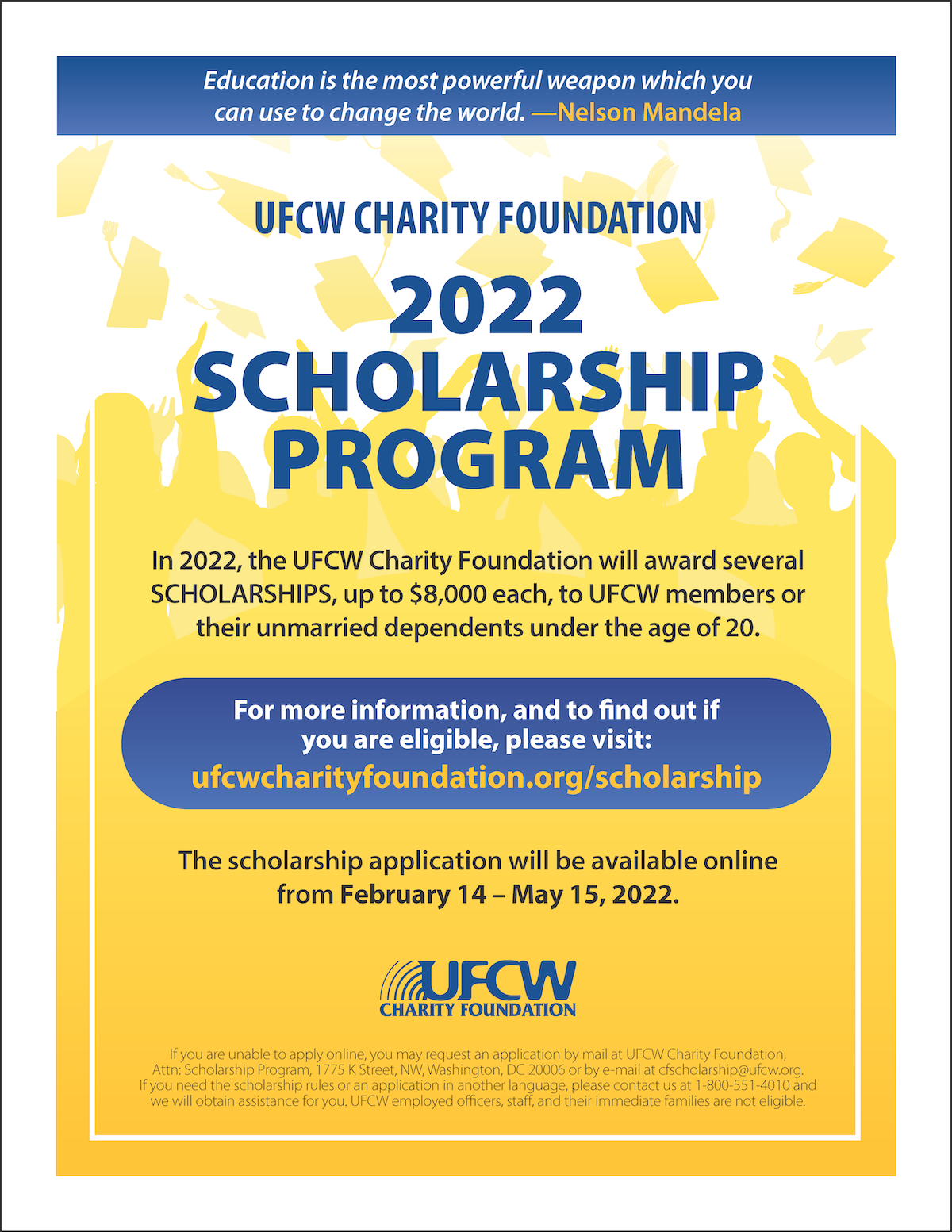 Education is the most powerful weapon which you can use to change the world. —Nelson Mandela

UFCW CHARITY FOUNDATION

2022 SCHOLARSHIP PROGRAM

In 2022, the UFCW Charity Foundation will award several SCHOLARSHIPS, up to $8,000 each, to UFCW members or their unmarried dependents under the age of 20.

For more information, and to find out if you are eligible, please visit:
ufcwcharityfoundation.org/scholarship

The scholarship application will be available online from February 14 – May 15, 2022.

UFCW
CHARITY FOUNDATION

If you are unable to apply online, you may request an application by mail at UFCW Charity Foundation, Attn: Scholarship Program, 1775 K Street, NW, Washington, DC 20006 or by e-mail at cfscholarship@ufcw.org. If you need the scholarship rules or an application in another language, please contact us at 1-800-551-4010 and we will obtain assistance for you. UFCW employed officers, staff, and their immediate families are not eligible.